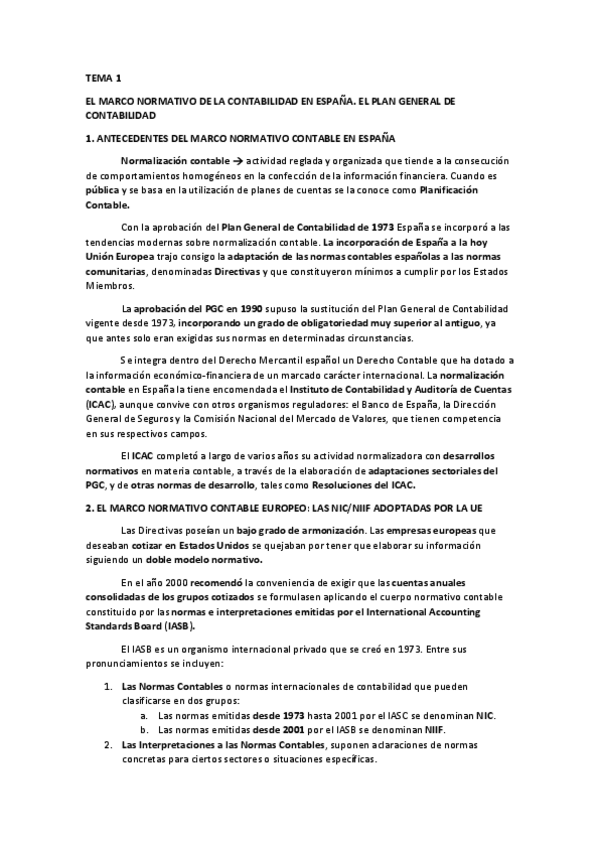 TEMA 1

EL MARCO NORMATIVO DE LA CONTABILIDAD EN ESPAÑA. EL PLAN GENERAL DE CONTABILIDAD

1. ANTECEDENTES DEL MARCO NORMATIVO CONTABLE EN ESPAÑA

Normalización contable → actividad reglada y organizada que tiende a la consecución de comportamientos homogéneos en la confección de la información financiera. Cuando es pública y se basa en la utilización de planes de cuentas se la conoce como Planificación Contable.

Con la aprobación del Plan General de Contabilidad de 1973 España se incorporó a las tendencias modernas sobre normalización contable. La incorporación de España a la hoy Unión Europea trajo consigo la adaptación de las normas contables españolas a las normas comunitarias, denominadas Directivas y que constituyeron mínimos a cumplir por los Estados Miembros.

La aprobación del PGC en 1990 supuso la sustitución del Plan General de Contabilidad vigente desde 1973, incorporando un grado de obligatoriedad muy superior al antiguo, ya que antes solo eran exigidas sus normas en determinadas circunstancias.

Se integra dentro del Derecho Mercantil español un Derecho Contable que ha dotado a la información económico-financiera de un marcado carácter internacional. La normalización contable en España la tiene encomendada el Instituto de Contabilidad y Auditoría de Cuentas (ICAC), aunque convive con otros organismos reguladores: el Banco de España, la Dirección General de Seguros y la Comisión Nacional del Mercado de Valores, que tienen competencia en sus respectivos campos.

El ICAC completó a largo de varios años su actividad normalizadora con desarrollos normativos en materia contable, a través de la elaboración de adaptaciones sectoriales del PGC, y de otras normas de desarrollo, tales como Resoluciones del ICAC.

2. EL MARCO NORMATIVO CONTABLE EUROPEO: LAS NIC/NIIF ADOPTADAS POR LA UE

Las Directivas poseían un bajo grado de armonización. Las empresas europeas que deseaban cotizar en Estados Unidos se quejaban por tener que elaborar su información siguiendo un doble modelo normativo.

En el año 2000 recomendó la conveniencia de exigir que las cuentas anuales consolidadas de los grupos cotizados se formulasen aplicando el cuerpo normativo contable constituido por las normas e interpretaciones emitidas por el International Accounting Standards Board (IASB).

El IASB es un organismo internacional privado que se creó en 1973. Entre sus pronunciamientos se incluyen:

1. Las Normas Contables o normas internacionales de contabilidad que pueden clasificarse en dos grupos:
a. Las normas emitidas desde 1973 hasta 2001 por el IASC se denominan NIC.
b. Las normas emitidas desde 2001 por el IASB se denominan NIIF.
2. Las Interpretaciones a las Normas Contables, suponen aclaraciones de normas concretas para ciertos sectores o situaciones específicas.